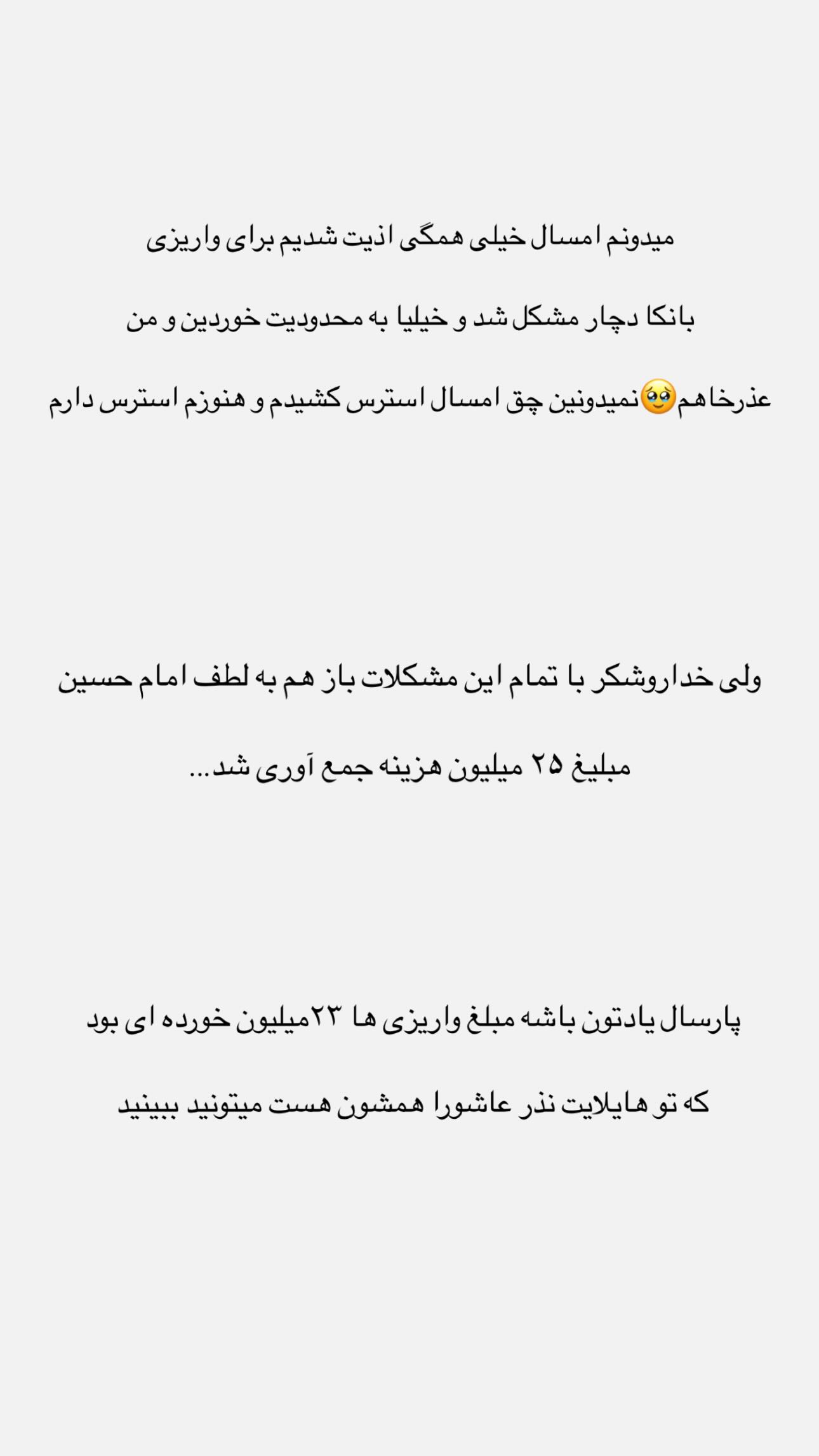 میدونم امسال خیلی همگی اذیت شدیم برای واریزی

بانکا دچار مشکل شد و خیلیا به محدودیت خوردین و من

عذرخاهم🥹نمیدونین چق امسال استرس کشیدم و هنوزم استرس دارم

ولی خداروشکر با تمام این مشکلات باز هم به لطف امام حسین

مبلیغ ۲۵ میلیون هزینه جمع آوری شد...

پارسال یادتون باشه مبلغ واریزی ها ۲۳میلیون خورده ای بود

که تو هایلایت نذر عاشورا همشون هست میتونید ببینید